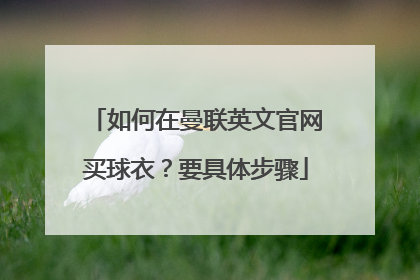 「如何在曼联英文官网买球衣？要具体步骤」